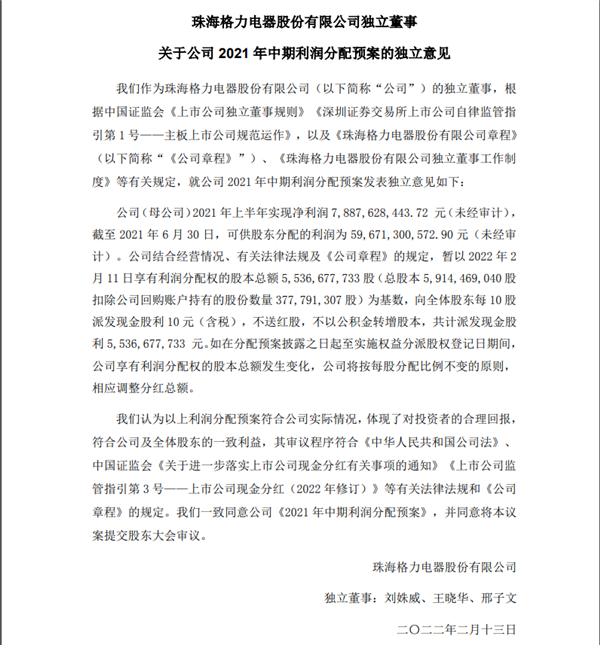 珠海格力电器股份有限公司独立董事

关于公司 2021 年中期利润分配预案的独立意见

我们作为珠海格力电器股份有限公司（以下简称“公司”）的独立董事，根据中国证监会《上市公司独立董事规则》《深圳证券交易所上市公司自律监管指引第 1 号——主板上市公司规范运作》，以及《珠海格力电器股份有限公司章程》（以下简称“《公司章程》”）、《珠海格力电器股份有限公司独立董事工作制度》等有关规定，就公司 2021 年中期利润分配预案发表独立意见如下：

公司（母公司）2021 年上半年实现净利润 7，887，628，443.72 元（未经审计），截至 2021 年 6 月 30 日，可供股东分配的利润为 59，671，300，572.90 元（未经审计）。公司结合经营情况、有关法律法规及《公司章程》的规定，暂以 2022 年 2 月 11 日享有利润分配权的股本总额 5，536，677，733 股（总股本 5，914，469，040 股扣除公司回购账户持有的股份数量 377，791，307 股）为基数，向全体股东每 10 股派发现金股利 10 元（含税），不送红股，不以公积金转增股本，共计派发现金股利 5，536，677，733 元。如在分配预案披露之日起至实施权益分派股权登记日期间，公司享有利润分配权的股本总额发生变化，公司将按每股分配比例不变的原则，相应调整分红总额。

我们认为以上利润分配预案符合公司实际情况，体现了对投资者的合理回报，符合公司及全体股东的一致利益，其审议程序符合《中华人民共和国公司法》、中国证监会《关于进一步落实上市公司现金分红有关事项的通知》《上市公司监管指引第 3 号——上市公司现金分红（2022 年修订）》等有关法律法规和《公司章程》的规定。我们一致同意公司《2021 年中期利润分配预案》，并同意将本议案提交股东大会审议。

珠海格力电器股份有限公司

独立董事：刘姝威、王晓华、邢子文

二〇二二年二月十三日